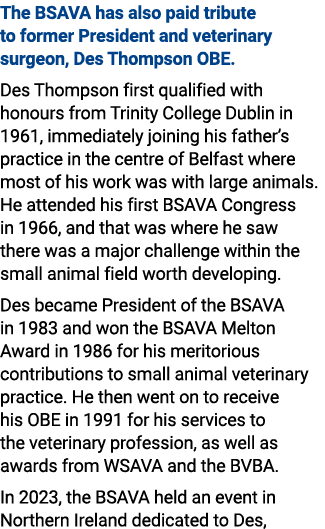 The BSAVA has also paid tribute to former President and veterinary surgeon, Des Thompson OBE.

Des Thompson first qualified with honours from Trinity College Dublin in 1961, immediately joining his father's practice in the centre of Belfast where most of his work was with large animals. He attended his first BSAVA Congress in 1966, and that was where he saw there was a major challenge within the small animal field worth developing.

Des became President of the BSAVA in 1983 and won the BSAVA Melton Award in 1986 for his meritorious contributions to small animal veterinary practice. He then went on to receive his OBE in 1991 for his services to the veterinary profession, as well as awards from WSAVA and the BVBA.

In 2023, the BSAVA held an event in Northern Ireland dedicated to Des,